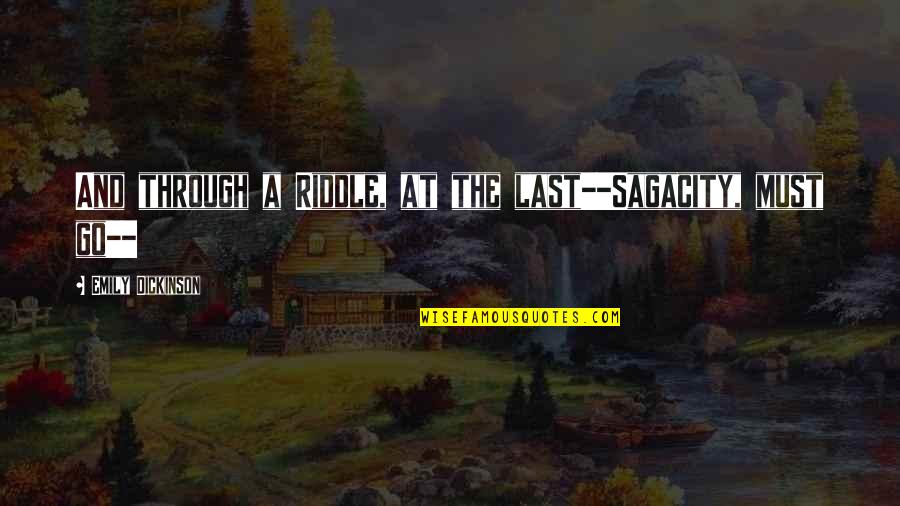 AND THROUGH A RIDDLE, AT THE LAST--SAGACITY, MUST GO--

EMILY DICKINSON

WISEFAMOUSQUOTES.COM